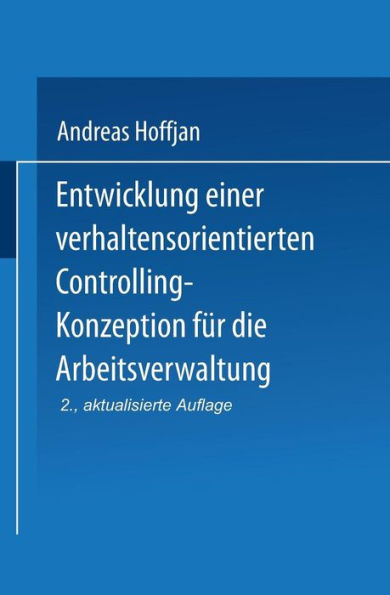 Andreas Hoffjan

Entwicklung einer verhaltensorientierten Controlling-Konzeption für die Arbeitsverwaltung

2., aktualisierte Auflage